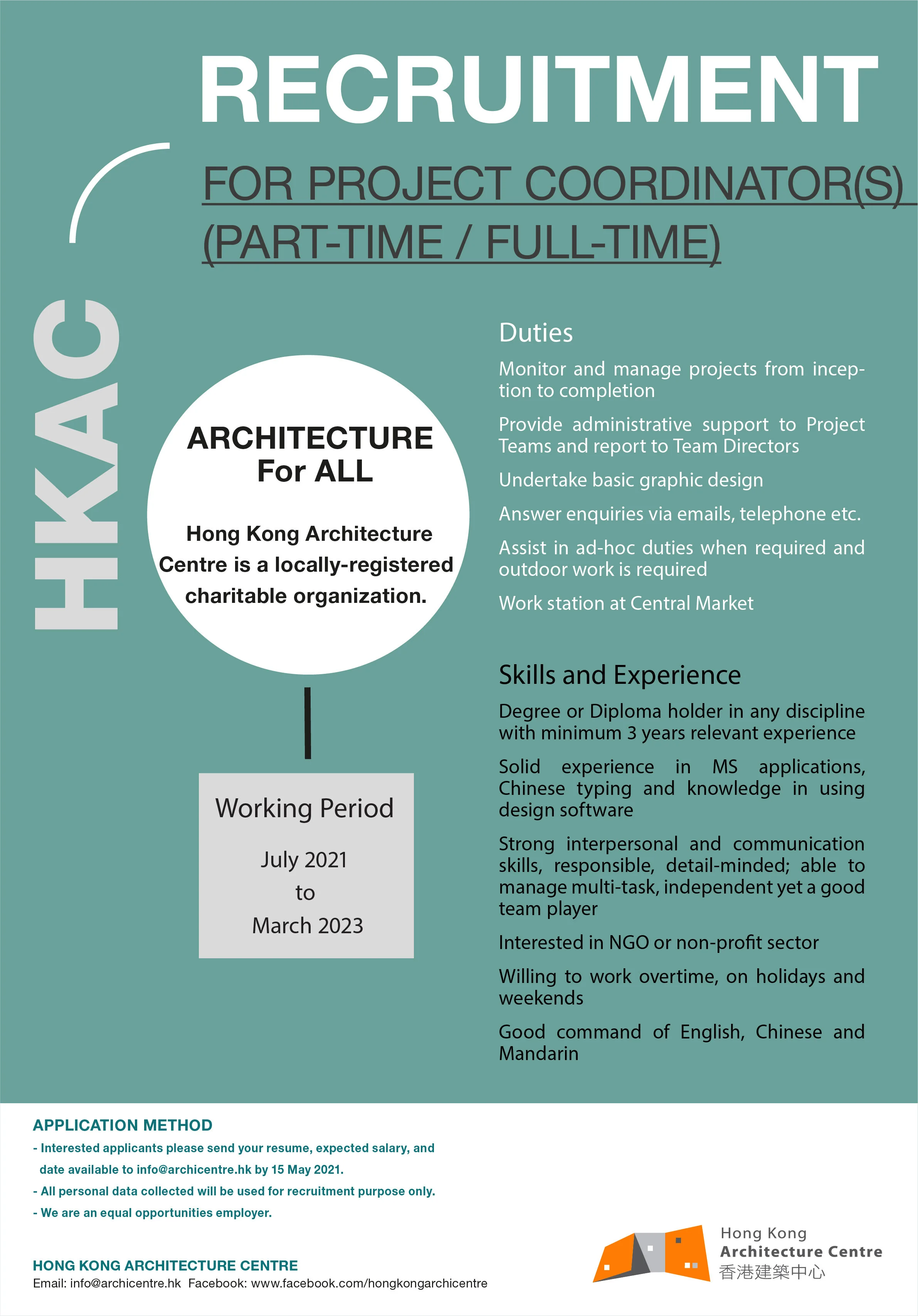 RECRUITMENT

FOR PROJECT COORDINATOR(S) (PART-TIME / FULL-TIME)

HKAC

ARCHITECTURE For ALL

Hong Kong Architecture Centre is a locally-registered charitable organization.

Working Period

July 2021 to March 2023

Duties

Monitor and manage projects from inception to completion

Provide administrative support to Project Teams and report to Team Directors

Undertake basic graphic design

Answer enquiries via emails, telephone etc.

Assist in ad-hoc duties when required and outdoor work is required

Work station at Central Market

Skills and Experience

Degree or Diploma holder in any discipline with minimum 3 years relevant experience

Solid experience in MS applications, Chinese typing and knowledge in using design software

Strong interpersonal and communication skills, responsible, detail-minded; able to manage multi-task, independent yet a good team player

Interested in NGO or non-profit sector

Willing to work overtime, on holidays and weekends

Good command of English, Chinese and Mandarin

APPLICATION METHOD

- Interested applicants please send your resume, expected salary, and date available to info@archicentre.hk by 15 May 2021.

- All personal data collected will be used for recruitment purpose only.

- We are an equal opportunities employer.

HONG KONG ARCHITECTURE CENTRE

Email: info@archicentre.hk Facebook: www.facebook.com/hongkongarchicentre

Hong Kong Architecture Centre 香港建築中心